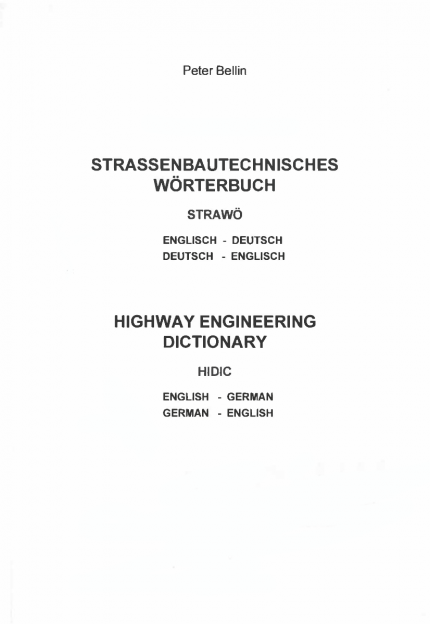 Peter Bellin

STRASSENBAUTECHNISCHES WÖRTERBUCH

STRAWÖ

ENGLISCH - DEUTSCH
DEUTSCH - ENGLISCH

HIGHWAY ENGINEERING DICTIONARY

HIDIC

ENGLISH - GERMAN
GERMAN - ENGLISH